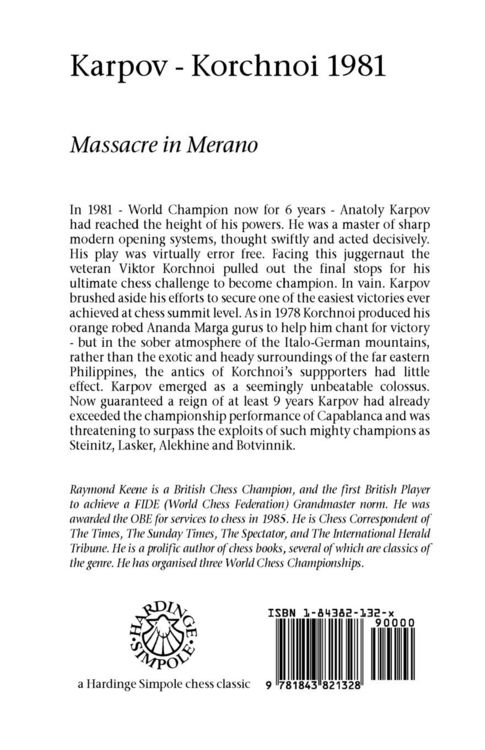 Karpov - Korchnoi 1981

Massacre in Merano

In 1981 - World Champion now for 6 years - Anatoly Karpov had reached the height of his powers. He was a master of sharp modern opening systems, thought swiftly and acted decisively. His play was virtually error free. Facing this juggernaut the veteran Viktor Korchnoi pulled out the final stops for his ultimate chess challenge to become champion. In vain. Karpov brushed aside his efforts to secure one of the easiest victories ever achieved at chess summit level. As in 1978 Korchnoi produced his orange robed Ananda Marga gurus to help him chant for victory - but in the sober atmosphere of the Italo-German mountains, rather than the exotic and heady surroundings of the far eastern Philippines, the antics of Korchnoi's suppporters had little effect. Karpov emerged as a seemingly unbeatable colossus. Now guaranteed a reign of at least 9 years Karpov had already exceeded the championship performance of Capablanca and was threatening to surpass the exploits of such mighty champions as Steinitz, Lasker, Alekhine and Botvinnik.

Raymond Keene is a British Chess Champion, and the first British Player to achieve a FIDE (World Chess Federation) Grandmaster norm. He was awarded the OBE for services to chess in 1985. He is Chess Correspondent of The Times, The Sunday Times, The Spectator, and The International Herald Tribune. He is a prolific author of chess books, several of which are classics of the genre. He has organised three World Chess Championships.

HARDINGE SIMPOLE

a Hardinge Simpole chess classic

ISBN 1-84382-132-x

90000

9 781843 821328